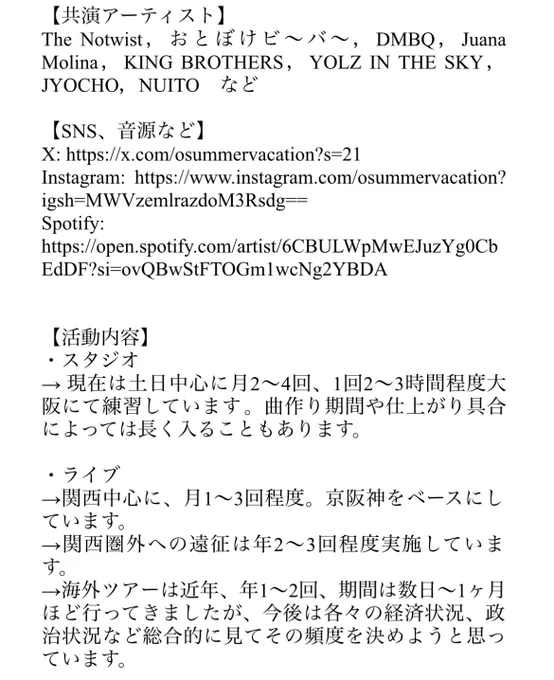 【共演アーティスト】
The Notwist，おとぼけビ〜バ〜，DMBQ，Juana Molina，KING BROTHERS，YOLZ IN THE SKY，JYOCHO，NUITO　など

【SNS、音源など】
X: https://x.com/osummervacation?s=21
Instagram: https://www.instagram.com/osummervacation?igsh=MWVzemlrazdoM3Rsdg==
Spotify:
https://open.spotify.com/artist/6CBULWpMwEJuzYg0CbEdDF?si=ovQBwStFTOGm1wcNg2YBDA

【活動内容】
・スタジオ
→現在は土日中心に月2〜4回、1回2〜3時間程度大阪にて練習しています。曲作り期間や仕上がり具合によっては長く入ることもあります。

・ライブ
→関西中心に、月1〜3回程度。京阪神をベースにしています。
→関西圏外への遠征は年2〜3回程度実施しています。
→海外ツアーは近年、年1〜2回、期間は数日〜1ヶ月ほど行ってきましたが、今後は各々の経済状況、政治状況など総合的に見てその頻度を決めようと思っています。